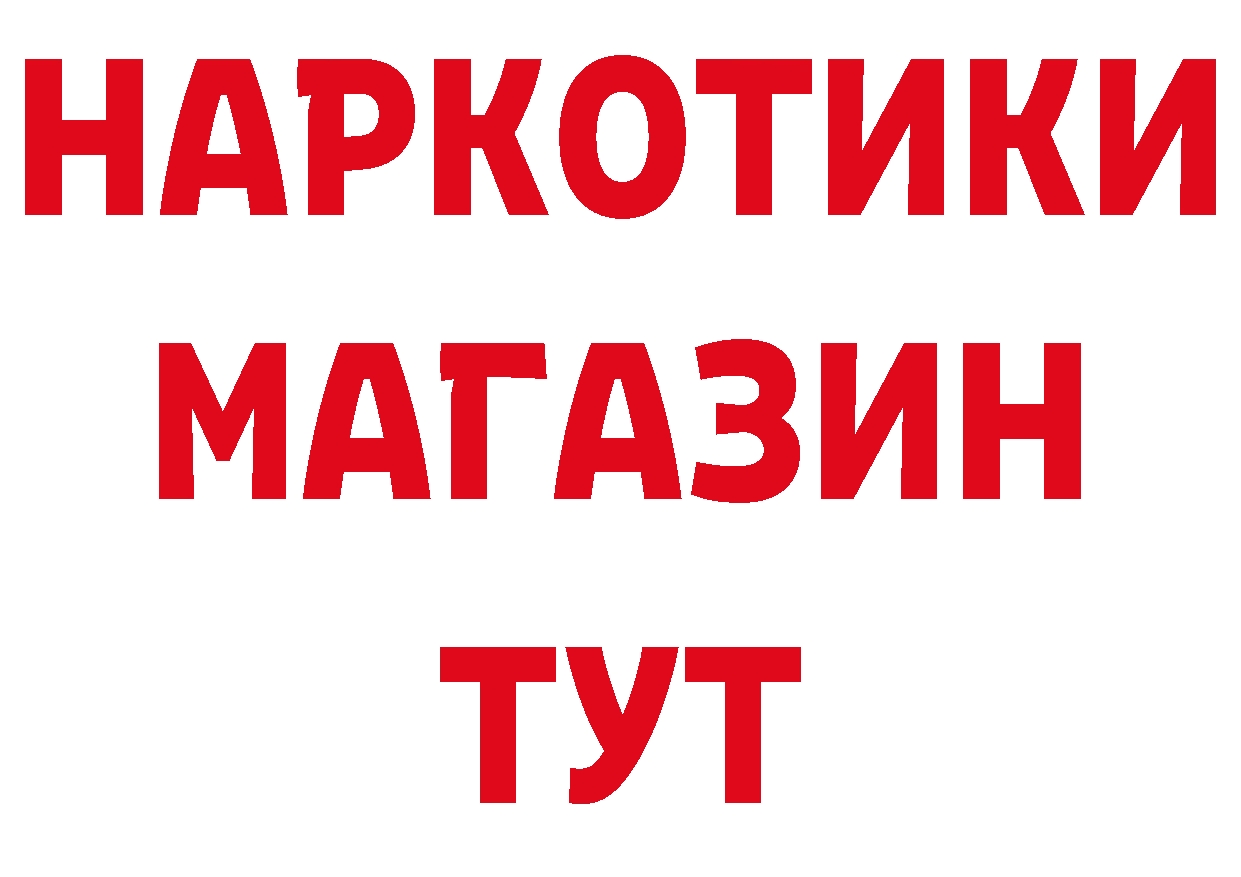 НАРКОТИКИ МАГАЗИН ТУТ